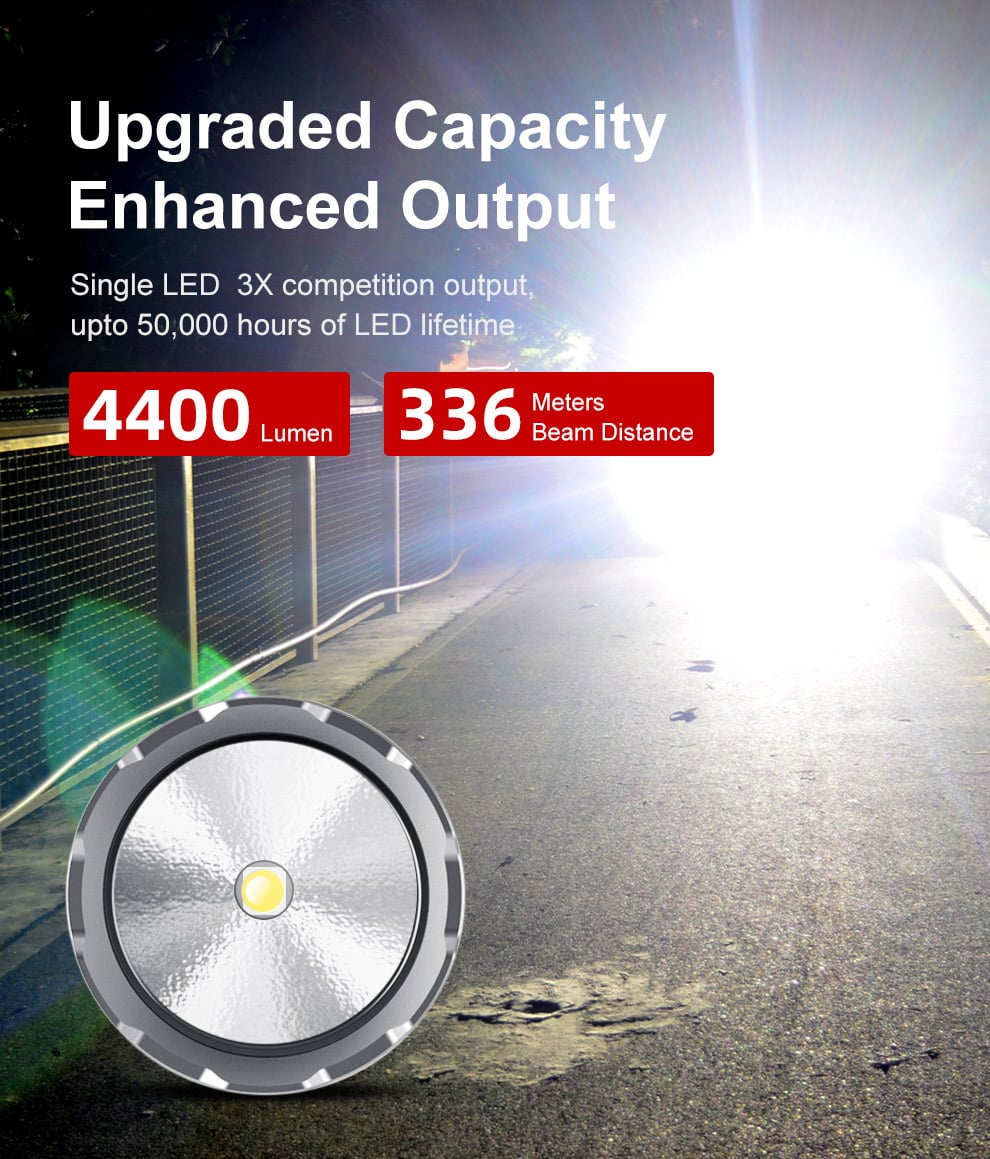 Upgraded Capacity
Enhanced Output

Single LED 3X competition output,
upto 50,000 hours of LED lifetime

4400 Lumen

336 Meters
Beam Distance